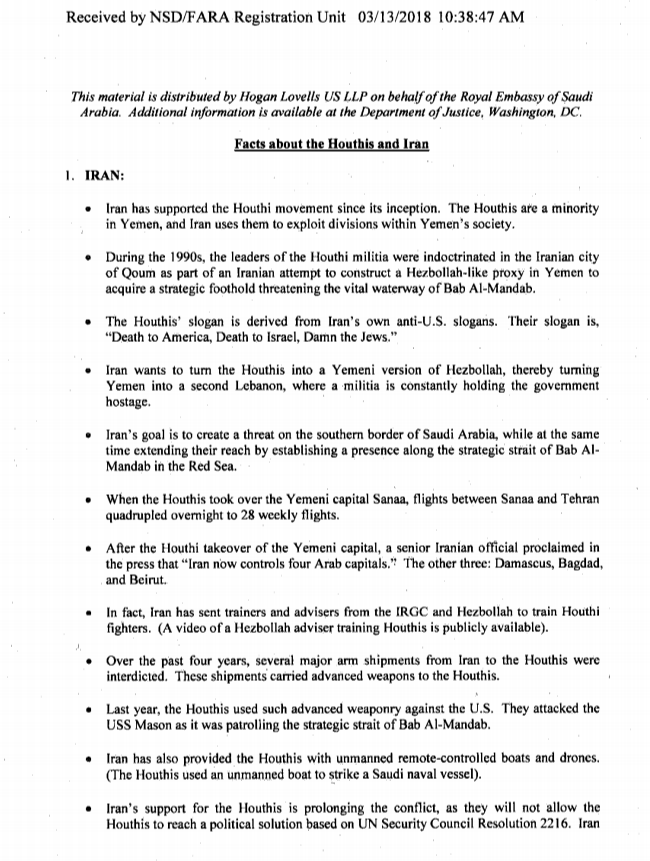 Received by NSD/FARA Registration Unit 03/13/2018 10:38:47 AM

This material is distributed by Hogan Lovells US LLP on behalf of the Royal Embassy of Saudi Arabia. Additional information is available at the Department of Justice, Washington, DC.

Facts about the Houthis and Iran

1. IRAN:

• Iran has supported the Houthi movement since its inception. The Houthis are a minority in Yemen, and Iran uses them to exploit divisions within Yemen's society.

• During the 1990s, the leaders of the Houthi militia were indoctrinated in the Iranian city of Qoum as part of an Iranian attempt to construct a Hezbollah-like proxy in Yemen to acquire a strategic foothold threatening the vital waterway of Bab Al-Mandab.

• The Houthis' slogan is derived from Iran's own anti-U.S. slogans. Their slogan is, "Death to America, Death to Israel, Damn the Jews."

• Iran wants to turn the Houthis into a Yemeni version of Hezbollah, thereby turning Yemen into a second Lebanon, where a militia is constantly holding the government hostage.

• Iran's goal is to create a threat on the southern border of Saudi Arabia, while at the same time extending their reach by establishing a presence along the strategic strait of Bab Al-Mandab in the Red Sea.

• When the Houthis took over the Yemeni capital Sanaa, flights between Sanaa and Tehran quadrupled overnight to 28 weekly flights.

• After the Houthi takeover of the Yemeni capital, a senior Iranian official proclaimed in the press that "Iran now controls four Arab capitals." The other three: Damascus, Bagdad, and Beirut.

• In fact, Iran has sent trainers and advisers from the IRGC and Hezbollah to train Houthi fighters. (A video of a Hezbollah adviser training Houthis is publicly available).

• Over the past four years, several major arm shipments from Iran to the Houthis were interdicted. These shipments carried advanced weapons to the Houthis.

• Last year, the Houthis used such advanced weaponry against the U.S. They attacked the USS Mason as it was patrolling the strategic strait of Bab Al-Mandab.

• Iran has also provided the Houthis with unmanned remote-controlled boats and drones. (The Houthis used an unmanned boat to strike a Saudi naval vessel).

• Iran's support for the Houthis is prolonging the conflict, as they will not allow the Houthis to reach a political solution based on UN Security Council Resolution 2216. Iran